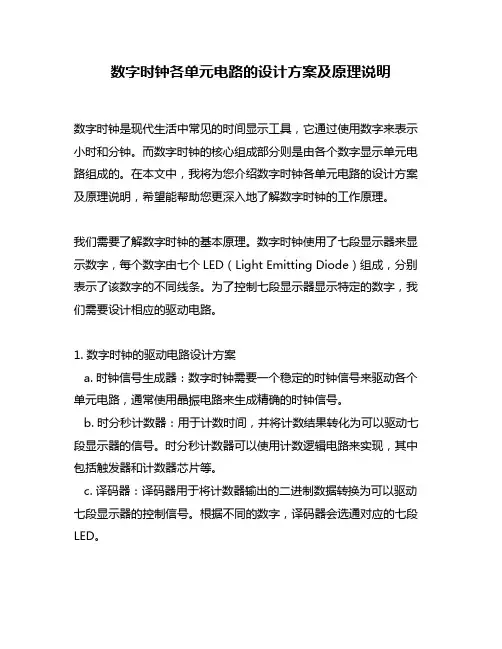 数字时钟各单元电路的设计方案及原理说明

数字时钟是现代生活中常见的时间显示工具，它通过使用数字来表示小时和分钟。而数字时钟的核心组成部分则是由各个数字显示单元电路组成的。在本文中，我将为您介绍数字时钟各单元电路的设计方案及原理说明，希望能帮助您更深入地了解数字时钟的工作原理。

我们需要了解数字时钟的基本原理。数字时钟使用了七段显示器来显示数字，每个数字由七个 LED（Light Emitting Diode）组成，分别表示了该数字的不同线条。为了控制七段显示器显示特定的数字，我们需要设计相应的驱动电路。

1. 数字时钟的驱动电路设计方案
a. 时钟信号生成器：数字时钟需要一个稳定的时钟信号来驱动各个单元电路，通常使用晶振电路来生成精确的时钟信号。
b. 时分秒计数器：用于计数时间，并将计数结果转化为可以驱动七段显示器的信号。时分秒计数器可以使用计数逻辑电路来实现，其中包括触发器和计数器芯片等。
c. 译码器：译码器用于将计数器输出的二进制数据转换为可以驱动七段显示器的控制信号。根据不同的数字，译码器会选通对应的七段LED。